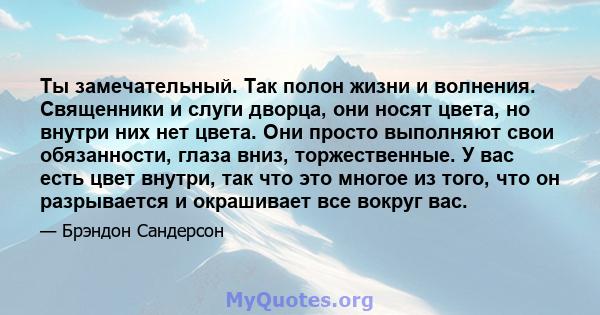 Ты замечательный. Так полон жизни и волнения. Священники и слуги дворца, они носят цвета, но внутри них нет цвета. Они просто выполняют свои обязанности, глаза вниз, торжественные. У вас есть цвет внутри, так что это многое из того, что он разрывается и окрашивает все вокруг вас.

— Брэндон Сандерсон

MyQuotes.org